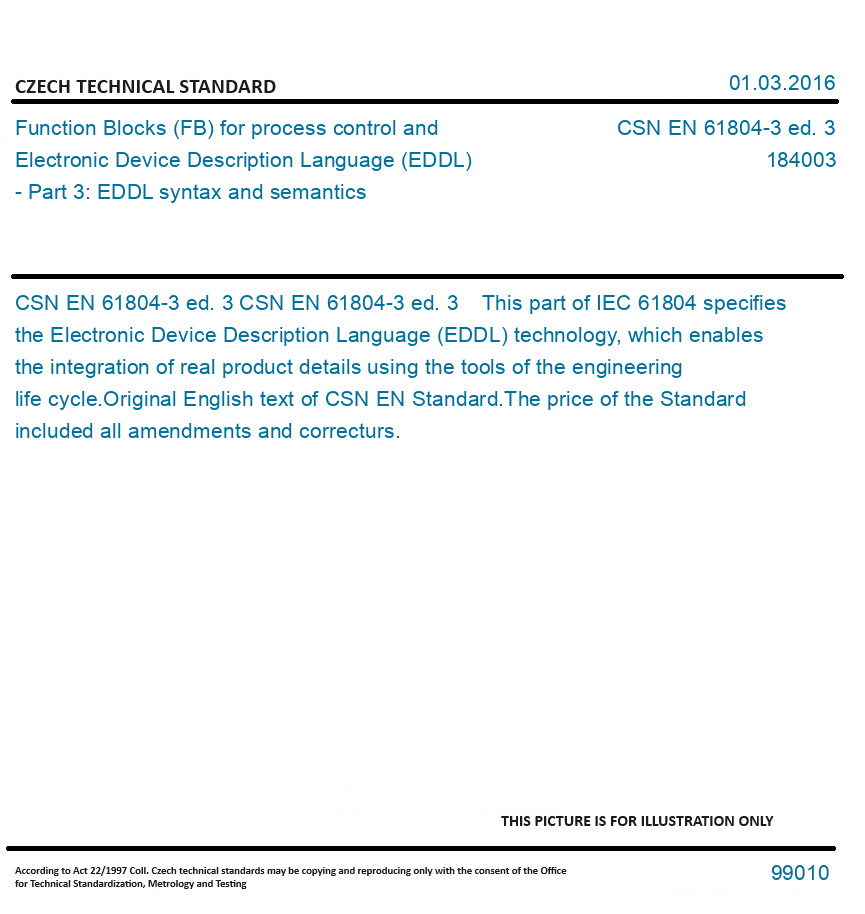 CZECH TECHNICAL STANDARD

01.03.2016

Function Blocks (FB) for process control and Electronic Device Description Language (EDDL) - Part 3: EDDL syntax and semantics

CSN EN 61804-3 ed. 3
184003

CSN EN 61804-3 ed. 3 CSN EN 61804-3 ed. 3 This part of IEC 61804 specifies the Electronic Device Description Language (EDDL) technology, which enables the integration of real product details using the tools of the engineering life cycle.Original English text of CSN EN Standard.The price of the Standard included all amendments and correcturs.

THIS PICTURE IS FOR ILLUSTRATION ONLY

According to Act 22/1997 Coll. Czech technical standards may be copying and reproducing only with the consent of the Office for Technical Standardization, Metrology and Testing

99010